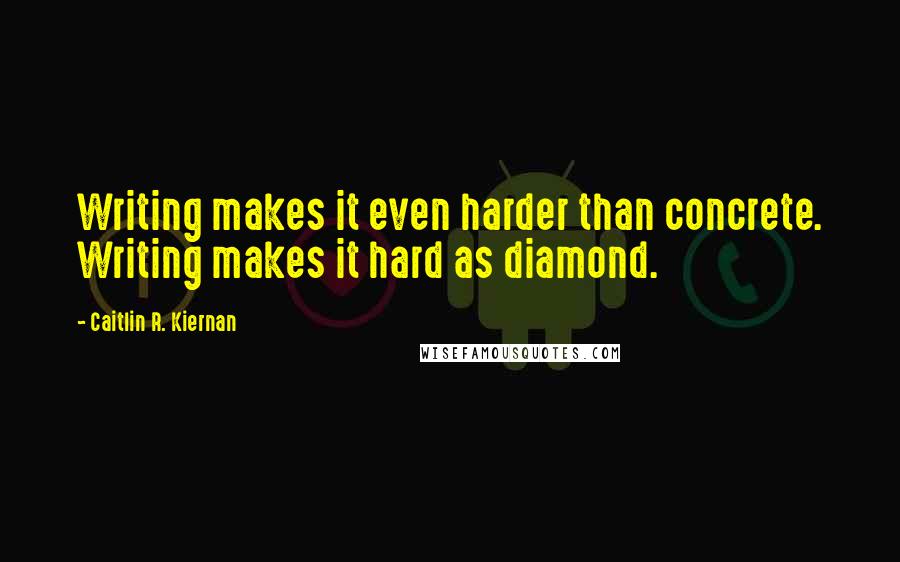 Writing makes it even harder than concrete. Writing makes it hard as diamond.

- Caitlin R. Kiernan

WISEFAMOUSQUOTES.COM